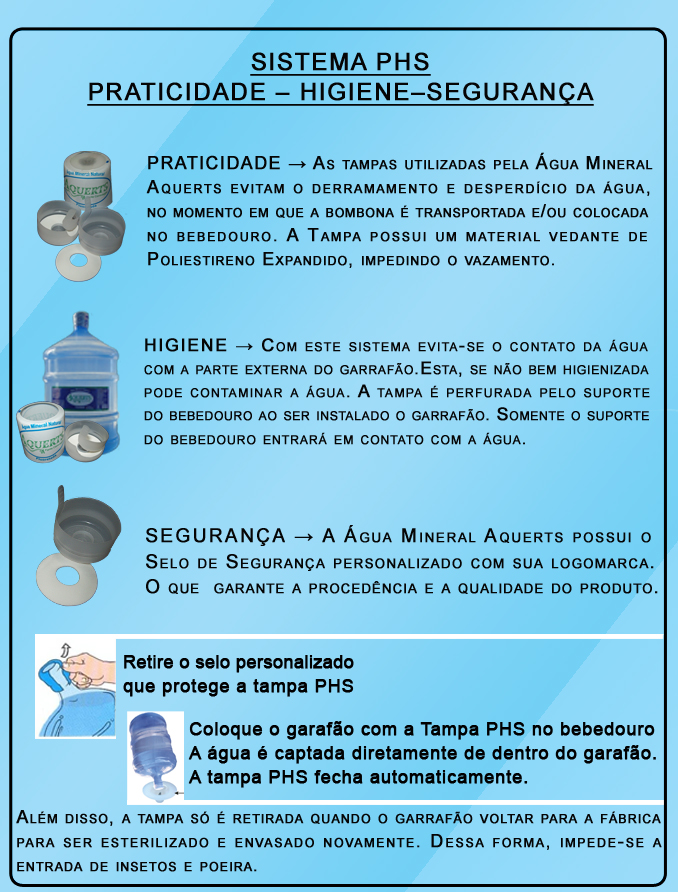 SISTEMA PHS
PRATICIDADE – HIGIENE–SEGURANÇA

PRATICIDADE → As tampas utilizadas pela Água Mineral Aquerts evitam o derramamento e desperdício da água, no momento em que a bombona é transportada e/ou colocada no bebedouro. A Tampa possui um material vedante de Poliestireno Expandido, impedindo o vazamento.

HIGIENE → Com este sistema evita-se o contato da água com a parte externa do garrafão.Esta, se não bem higienizada pode contaminar a água. A tampa é perfurada pelo suporte do bebedouro ao ser instalado o garrafão. Somente o suporte do bebedouro entrará em contato com a água.

SEGURANÇA → A Água Mineral Aquerts possui o Selo de Segurança personalizado com sua logomarca. O que garante a procedência e a qualidade do produto.

Retire o selo personalizado que protege a tampa PHS

Coloque o garafão com a Tampa PHS no bebedouro
A água é captada diretamente de dentro do garafão.
A tampa PHS fecha automaticamente.

Além disso, a tampa só é retirada quando o garrafão voltar para a fábrica para ser esterilizado e envasado novamente. Dessa forma, impede-se a entrada de insetos e poeira.